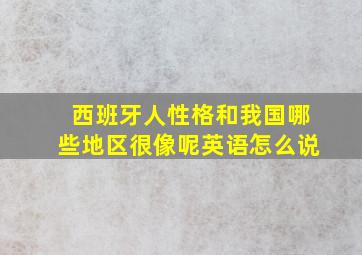 西班牙人性格和我国哪些地区很像呢英语怎么说